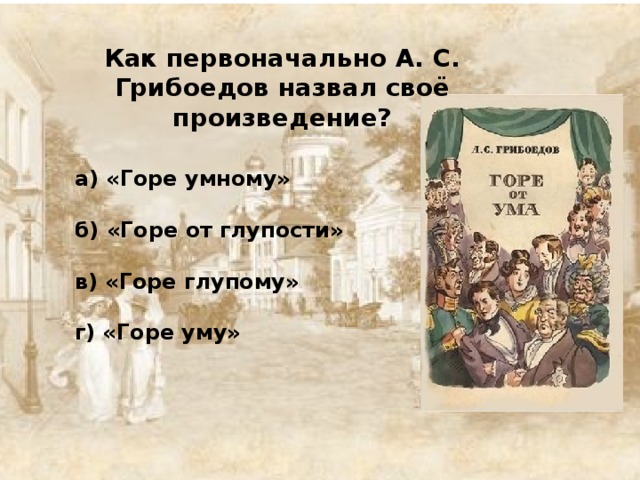 Как первоначально А. С. Грибоедов назвал своё произведение?

а) «Горе умному»

б) «Горе от глупости»

в) «Горе глупому»

г) «Горе уму»

А. С. ГРИБОЕДОВ

ГОРЕ ОТ УМА